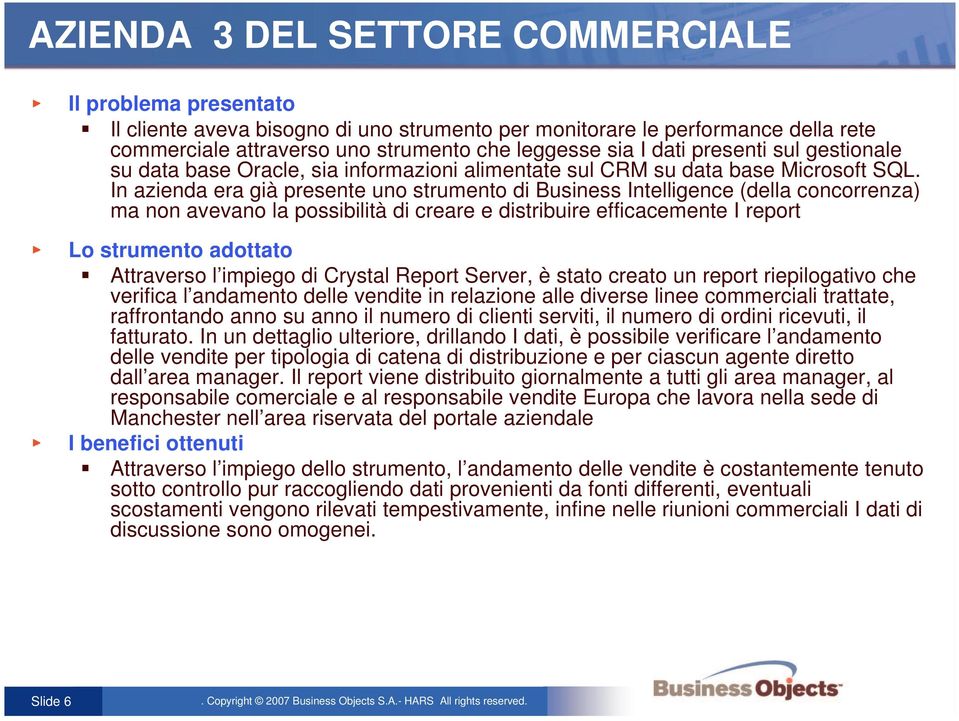 AZIENDA 3 DEL SETTORE COMMERCIALE

Il problema presentato

Il cliente aveva bisogno di uno strumento per monitorare le performance della rete commerciale attraverso uno strumento che leggesse sia I dati presenti sul gestionale su data base Oracle, sia informazioni alimentate sul CRM su data base Microsoft SQL. In azienda era già presente uno strumento di Business Intelligence (della concorrenza) ma non avevano la possibilità di creare e distribuire efficacemente I report

Lo strumento adottato

Attraverso l'impiego di Crystal Report Server, è stato creato un report riepilogativo che verifica l'andamento delle vendite in relazione alle diverse linee commerciali trattate, raffrontando anno su anno il numero di clienti serviti, il numero di ordini ricevuti, il fatturato. In un dettaglio ulteriore, drillando I dati, è possibile verificare l'andamento delle vendite per tipologia di catena di distribuzione e per ciascun agente diretto dall'area manager. Il report viene distribuito giornalmente a tutti gli area manager, al responsabile comerciale e al responsabile vendite Europa che lavora nella sede di Manchester nell'area riservata del portale aziendale

I benefici ottenuti

Attraverso l'impiego dello strumento, l'andamento delle vendite è costantemente tenuto sotto controllo pur raccogliendo dati provenienti da fonti differenti, eventuali scostamenti vengono rilevati tempestivamente, infine nelle riunioni commerciali I dati di discussione sono omogenei.

Slide 6

. Copyright © 2007 Business Objects S.A.- HARS All rights reserved.

Business Objects